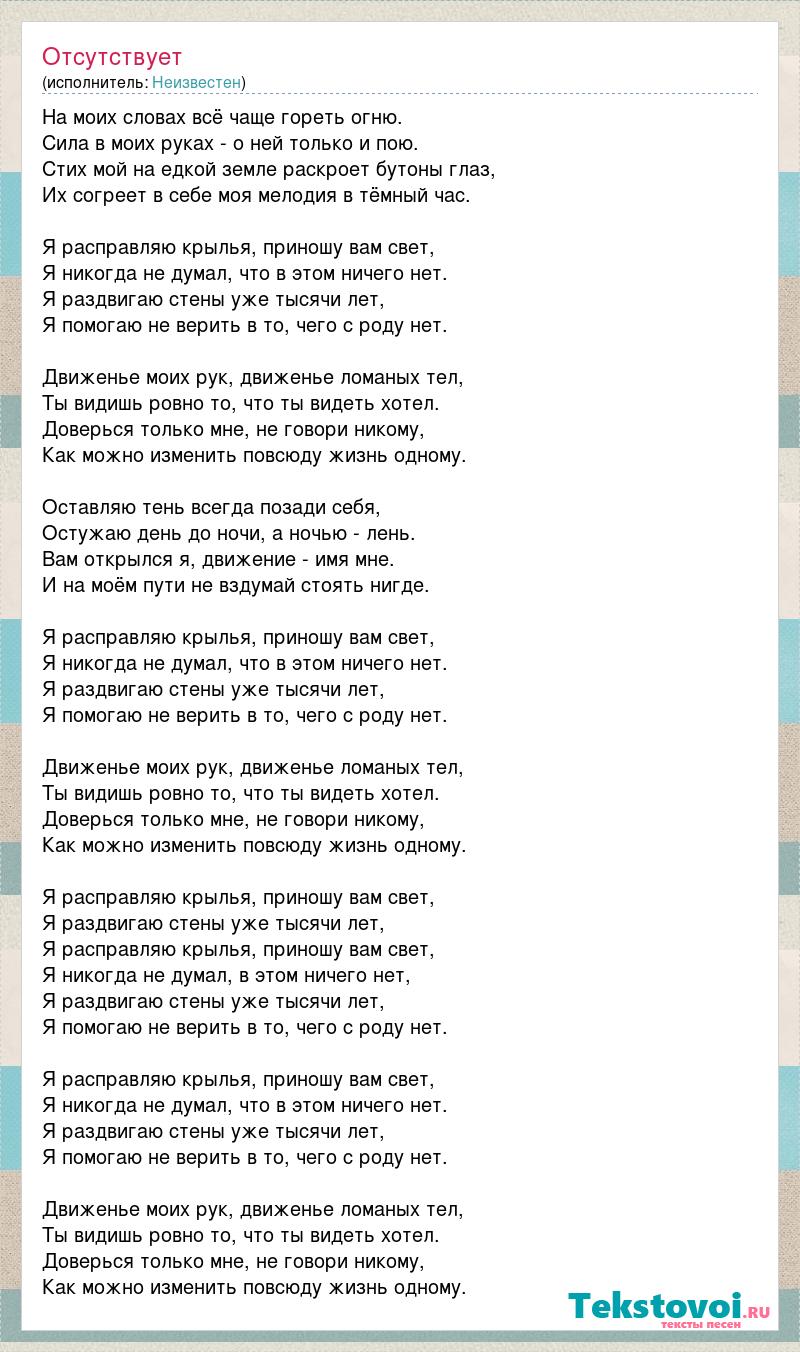 Отсутствует
(исполнитель: Неизвестен)

На моих словах всё чаще гореть огню.
Сила в моих руках - о ней только и пою.
Стих мой на едкой земле раскроет бутоны глаз,
Их согреет в себе моя мелодия в тёмный час.

Я расправляю крылья, приношу вам свет,
Я никогда не думал, что в этом ничего нет.
Я раздвигаю стены уже тысячи лет,
Я помогаю не верить в то, чего с роду нет.

Движенье моих рук, движенье ломаных тел,
Ты видишь ровно то, что ты видеть хотел.
Доверься только мне, не говори никому,
Как можно изменить повсюду жизнь одному.

Оставляю тень всегда позади себя,
Остужаю день до ночи, а ночью - лень.
Вам открылся я, движение - имя мне.
И на моём пути не вздумай стоять нигде.

Я расправляю крылья, приношу вам свет,
Я никогда не думал, что в этом ничего нет.
Я раздвигаю стены уже тысячи лет,
Я помогаю не верить в то, чего с роду нет.

Движенье моих рук, движенье ломаных тел,
Ты видишь ровно то, что ты видеть хотел.
Доверься только мне, не говори никому,
Как можно изменить повсюду жизнь одному.

Я расправляю крылья, приношу вам свет,
Я раздвигаю стены уже тысячи лет,
Я расправляю крылья, приношу вам свет,
Я никогда не думал, в этом ничего нет,
Я раздвигаю стены уже тысячи лет,
Я помогаю не верить в то, чего с роду нет.

Я расправляю крылья, приношу вам свет,
Я никогда не думал, что в этом ничего нет.
Я раздвигаю стены уже тысячи лет,
Я помогаю не верить в то, чего с роду нет.

Движенье моих рук, движенье ломаных тел,
Ты видишь ровно то, что ты видеть хотел.
Доверься только мне, не говори никому,
Как можно изменить повсюду жизнь одному.

Tekstovoi.RU
тексты песен